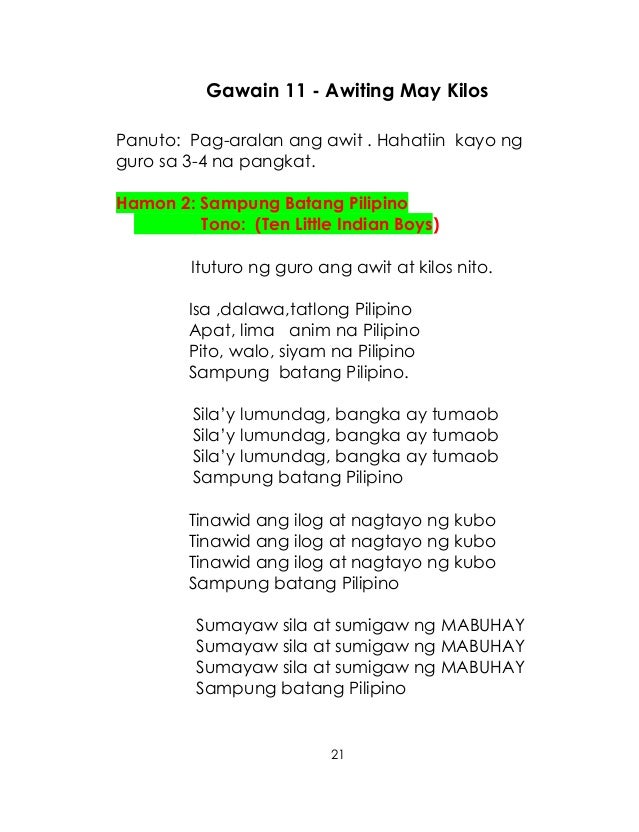 Gawain 11 - Awiting May Kilos

Panuto: Pag-aralan ang awit . Hahatiin kayo ng guro sa 3-4 na pangkat.

Hamon 2: Sampung Batang Pilipino
Tono: (Ten Little Indian Boys)

Ituturo ng guro ang awit at kilos nito.

Isa ,dalawa,tatlong Pilipino
Apat, lima anim na Pilipino
Pito, walo, siyam na Pilipino
Sampung batang Pilipino.

Sila'y lumundag, bangka ay tumaob
Sila'y lumundag, bangka ay tumaob
Sila'y lumundag, bangka ay tumaob
Sampung batang Pilipino

Tinawid ang ilog at nagtayo ng kubo
Tinawid ang ilog at nagtayo ng kubo
Tinawid ang ilog at nagtayo ng kubo
Sampung batang Pilipino

Sumayaw sila at sumigaw ng MABUHAY
Sumayaw sila at sumigaw ng MABUHAY
Sumayaw sila at sumigaw ng MABUHAY
Sampung batang Pilipino

21